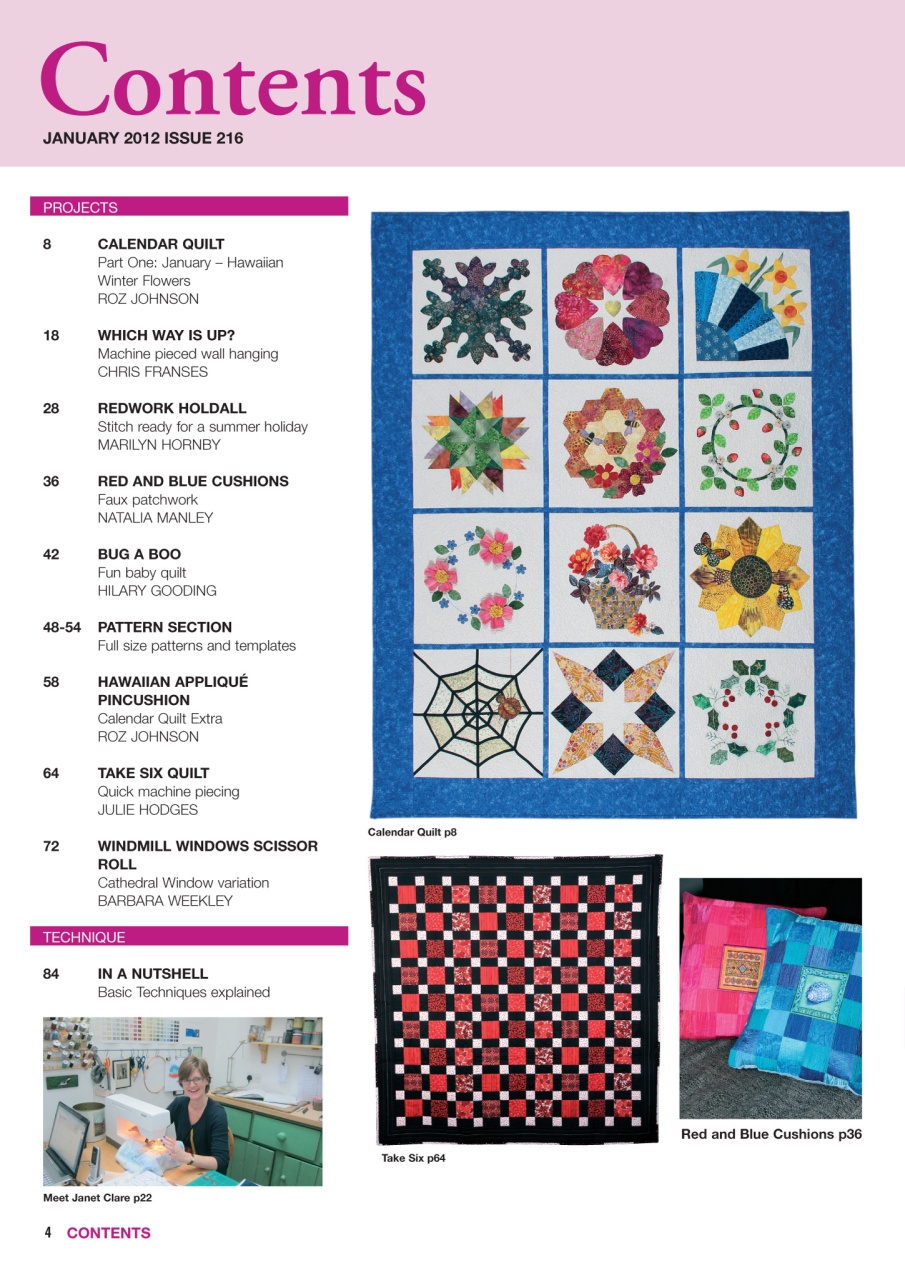 Contents

JANUARY 2012 ISSUE 216

PROJECTS

8 CALENDAR QUILT
Part One: January – Hawaiian Winter Flowers
ROZ JOHNSON

18 WHICH WAY IS UP?
Machine pieced wall hanging
CHRIS FRANSES

28 REDWORK HOLDALL
Stitch ready for a summer holiday
MARILYN HORNBY

36 RED AND BLUE CUSHIONS
Faux patchwork
NATALIA MANLEY

42 BUG A BOO
Fun baby quilt
HILARY GOODING

48-54 PATTERN SECTION
Full size patterns and templates

58 HAWAIIAN APPLIQUÉ PINCUSHION
Calendar Quilt Extra
ROZ JOHNSON

64 TAKE SIX QUILT
Quick machine piecing
JULIE HODGES

72 WINDMILL WINDOWS SCISSOR ROLL
Cathedral Window variation
BARBARA WEEKLEY

TECHNIQUE

84 IN A NUTSHELL
Basic Techniques explained

Meet Janet Clare p22

Calendar Quilt p8

Take Six p64

Red and Blue Cushions p36

4 CONTENTS